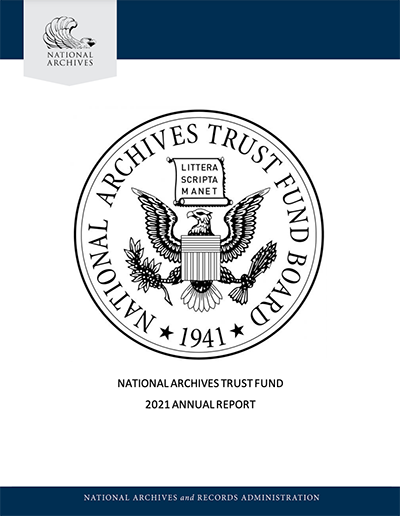 NATIONAL
ARCHIVES

NATIONAL ARCHIVES TRUST FUND BOARD

LITTERA
SCRIPTA
MANET

★ 1941 ★

NATIONAL ARCHIVES TRUST FUND

2021 ANNUAL REPORT

NATIONAL ARCHIVES and RECORDS ADMINISTRATION